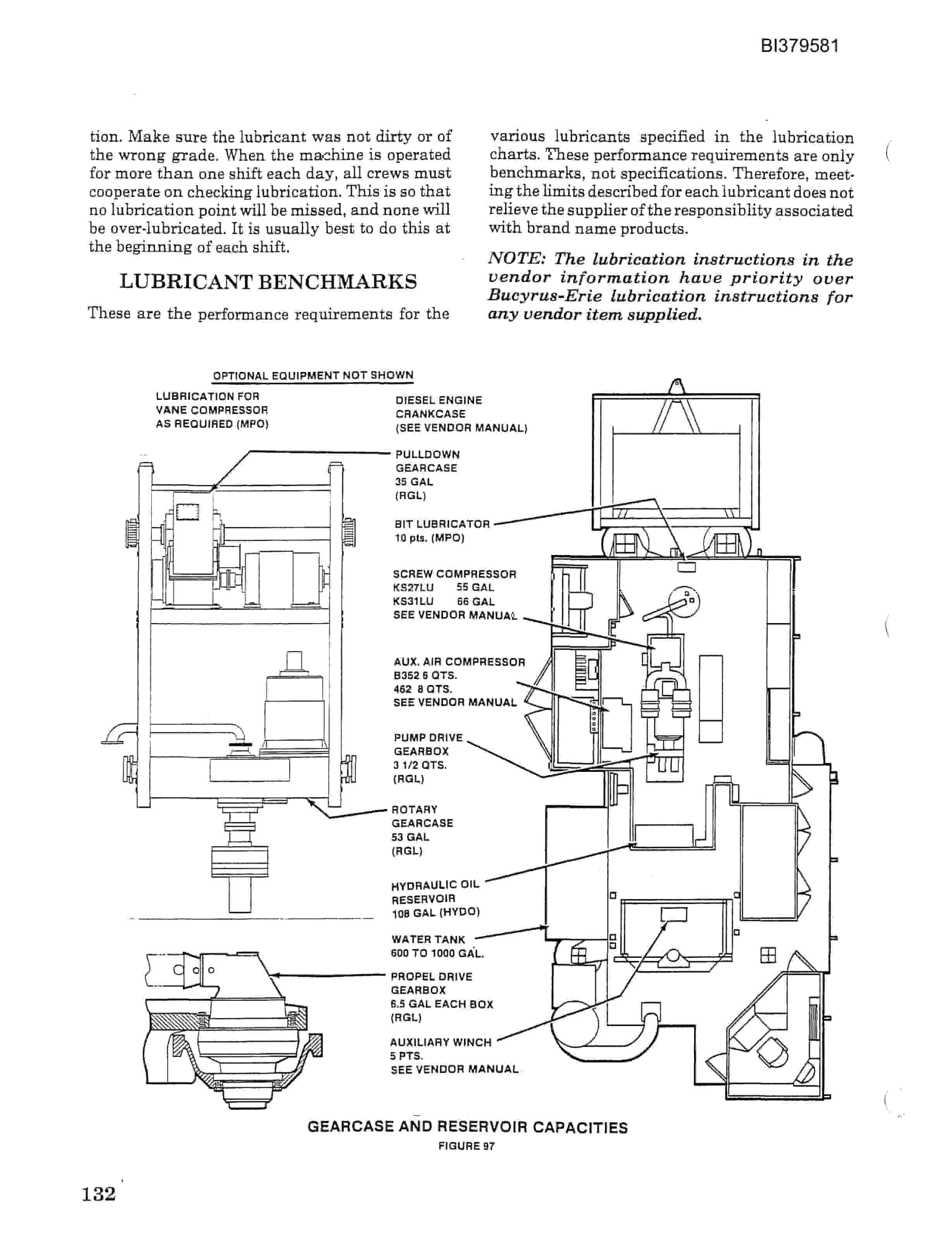 BI379581

tion. Make sure the lubricant was not dirty or of the wrong grade. When the machine is operated for more than one shift each day, all crews must cooperate on checking lubrication. This is so that no lubrication point will be missed, and none will be over-lubricated. It is usually best to do this at the beginning of each shift.

LUBRICANT BENCHMARKS

These are the performance requirements for the various lubricants specified in the lubrication charts. These performance requirements are only benchmarks, not specifications. Therefore, meeting the limits described for each lubricant does not relieve the supplier of the responsiblity associated with brand name products.

NOTE: The lubrication instructions in the vendor information have priority over Bucyrus-Erie lubrication instructions for any vendor item supplied.

OPTIONAL EQUIPMENT NOT SHOWN

LUBRICATION FOR VANE COMPRESSOR AS REQUIRED (MPO)

DIESEL ENGINE CRANKCASE (SEE VENDOR MANUAL)

PULLDOWN GEARCASE 35 GAL (RGL)

BIT LUBRICATOR 10 pts. (MPO)

SCREW COMPRESSOR
KS27LU 55 GAL
KS31LU 66 GAL
SEE VENDOR MANUAL

AUX. AIR COMPRESSOR
B352 6 QTS.
462 8 QTS.
SEE VENDOR MANUAL

PUMP DRIVE GEARBOX 3 1/2 QTS. (RGL)

ROTARY GEARCASE 53 GAL (RGL)

HYDRAULIC OIL RESERVOIR 108 GAL (HYDO)

WATER TANK 600 TO 1000 GAL.

PROPEL DRIVE GEARBOX 6.5 GAL EACH BOX (RGL)

AUXILIARY WINCH 5 PTS. SEE VENDOR MANUAL

GEARCASE AND RESERVOIR CAPACITIES
FIGURE 97

132